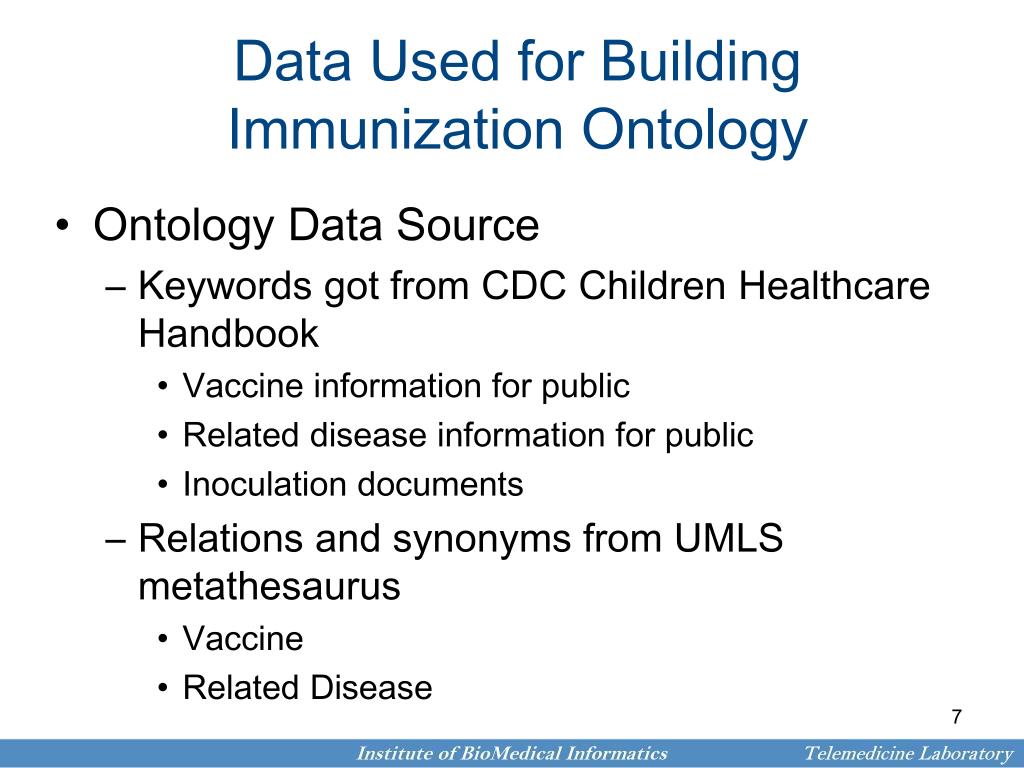 Data Used for Building Immunization Ontology

• Ontology Data Source
– Keywords got from CDC Children Healthcare Handbook
• Vaccine information for public
• Related disease information for public
• Inoculation documents
– Relations and synonyms from UMLS metathesaurus
• Vaccine
• Related Disease

7

Institute of BioMedical Informatics
Telemedicine Laboratory